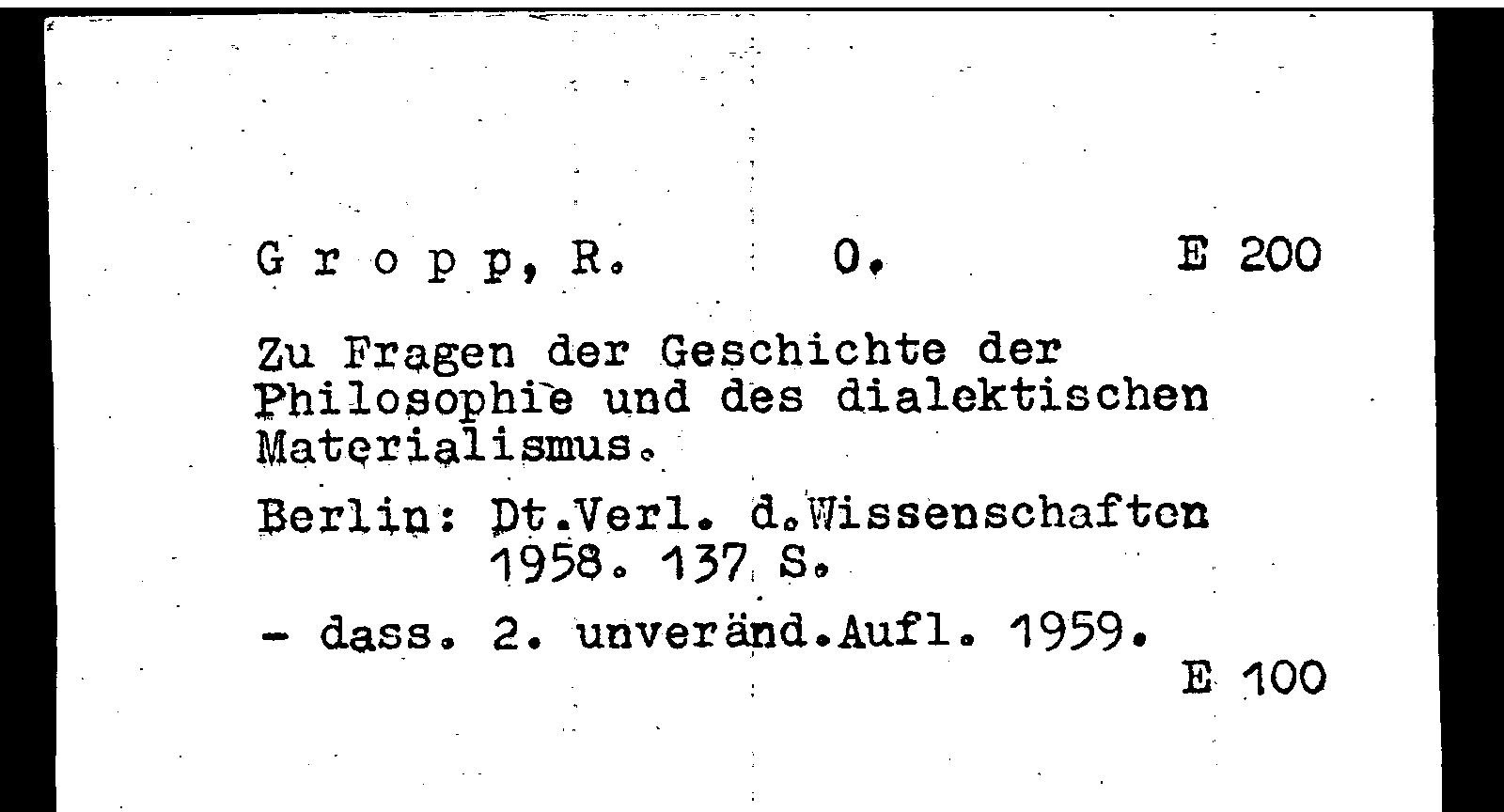 G r o p p, R.    O.    E 200

Zu Fragen der Geschichte der Philosophie und des dialektischen Materialismus.

Berlin: Dt.Verl. d.Wissenschaften
1958. 137 S.

- dass. 2. unveränd.Aufl. 1959.
E 100